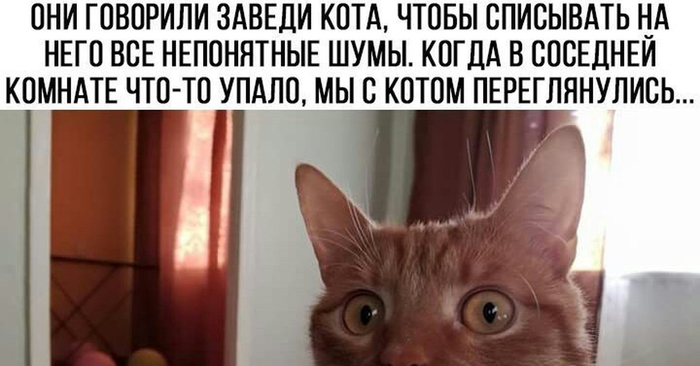 ОНИ ГОВОРИЛИ ЗАВЕДИ КОТА, ЧТОБЫ СПИСЫВАТЬ НА НЕГО ВСЕ НЕПОНЯТНЫЕ ШУМЫ. КОГДА В СОСЕДНЕЙ КОМНАТЕ ЧТО-ТО УПАЛО, МЫ С КОТОМ ПЕРЕГЛЯНУЛИСЬ...